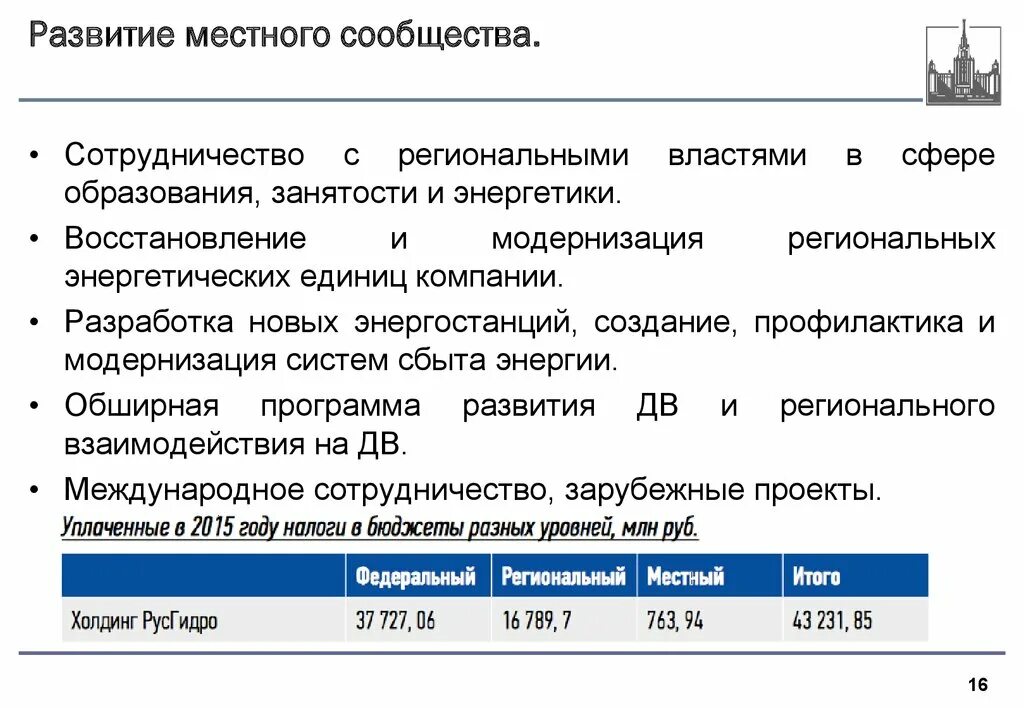 Развитие местного сообщества.

• Сотрудничество с региональными властями в сфере образования, занятости и энергетики.
• Восстановление и модернизация региональных энергетических единиц компании.
• Разработка новых энергостанций, создание, профилактика и модернизация систем сбыта энергии.
• Обширная программа развития ДВ и регионального взаимодействия на ДВ.
• Международное сотрудничество, зарубежные проекты.

Уплаченные в 2015 году налоги в бюджеты разных уровней, млн руб.

| | Федеральный | Региональный | Местный | Итого |
|---|---|---|---|---|
| Холдинг РусГидро | 37 727, 06 | 16 789, 7 | 763, 94 | 43 231, 85 |

16